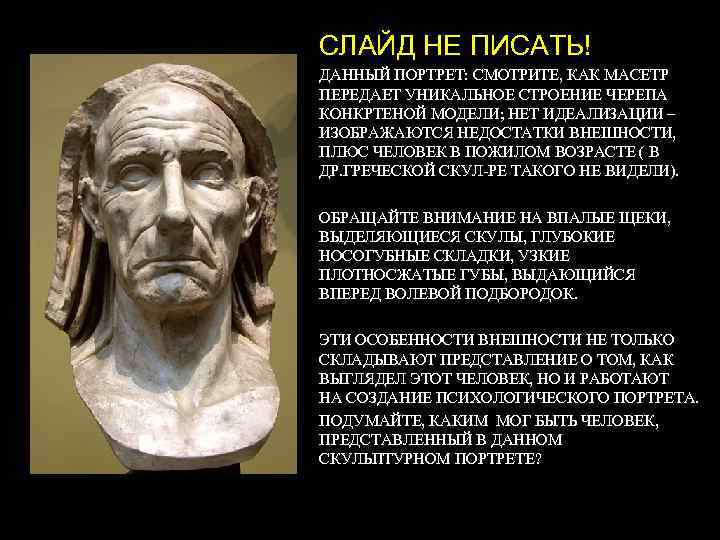 СЛАЙД НЕ ПИСАТЬ!

ДАННЫЙ ПОРТРЕТ: СМОТРИТЕ, КАК МАСЕТР ПЕРЕДАЕТ УНИКАЛЬНОЕ СТРОЕНИЕ ЧЕРЕПА КОНКРТЕНОЙ МОДЕЛИ; НЕТ ИДЕАЛИЗАЦИИ – ИЗОБРАЖАЮТСЯ НЕДОСТАТКИ ВНЕШНОСТИ, ПЛЮС ЧЕЛОВЕК В ПОЖИЛОМ ВОЗРАСТЕ ( В ДР.ГРЕЧЕСКОЙ СКУЛ-РЕ ТАКОГО НЕ ВИДЕЛИ).

ОБРАЩАЙТЕ ВНИМАНИЕ НА ВПАЛЫЕ ЩЕКИ, ВЫДЕЛЯЮЩИЕСЯ СКУЛЫ, ГЛУБОКИЕ НОСОГУБНЫЕ СКЛАДКИ, УЗКИЕ ПЛОТНОСЖАТЫЕ ГУБЫ, ВЫДАЮЩИЙСЯ ВПЕРЕД ВОЛЕВОЙ ПОДБОРОДОК.

ЭТИ ОСОБЕННОСТИ ВНЕШНОСТИ НЕ ТОЛЬКО СКЛАДЫВАЮТ ПРЕДСТАВЛЕНИЕ О ТОМ, КАК ВЫГЛЯДЕЛ ЭТОТ ЧЕЛОВЕК, НО И РАБОТАЮТ НА СОЗДАНИЕ ПСИХОЛОГИЧЕСКОГО ПОРТРЕТА.

ПОДУМАЙТЕ, КАКИМ МОГ БЫТЬ ЧЕЛОВЕК, ПРЕДСТАВЛЕННЫЙ В ДАННОМ СКУЛЬПТУРНОМ ПОРТРЕТЕ?